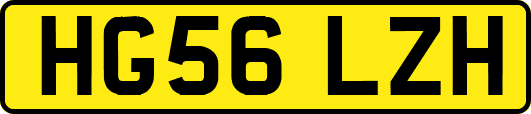 HG56 LZH